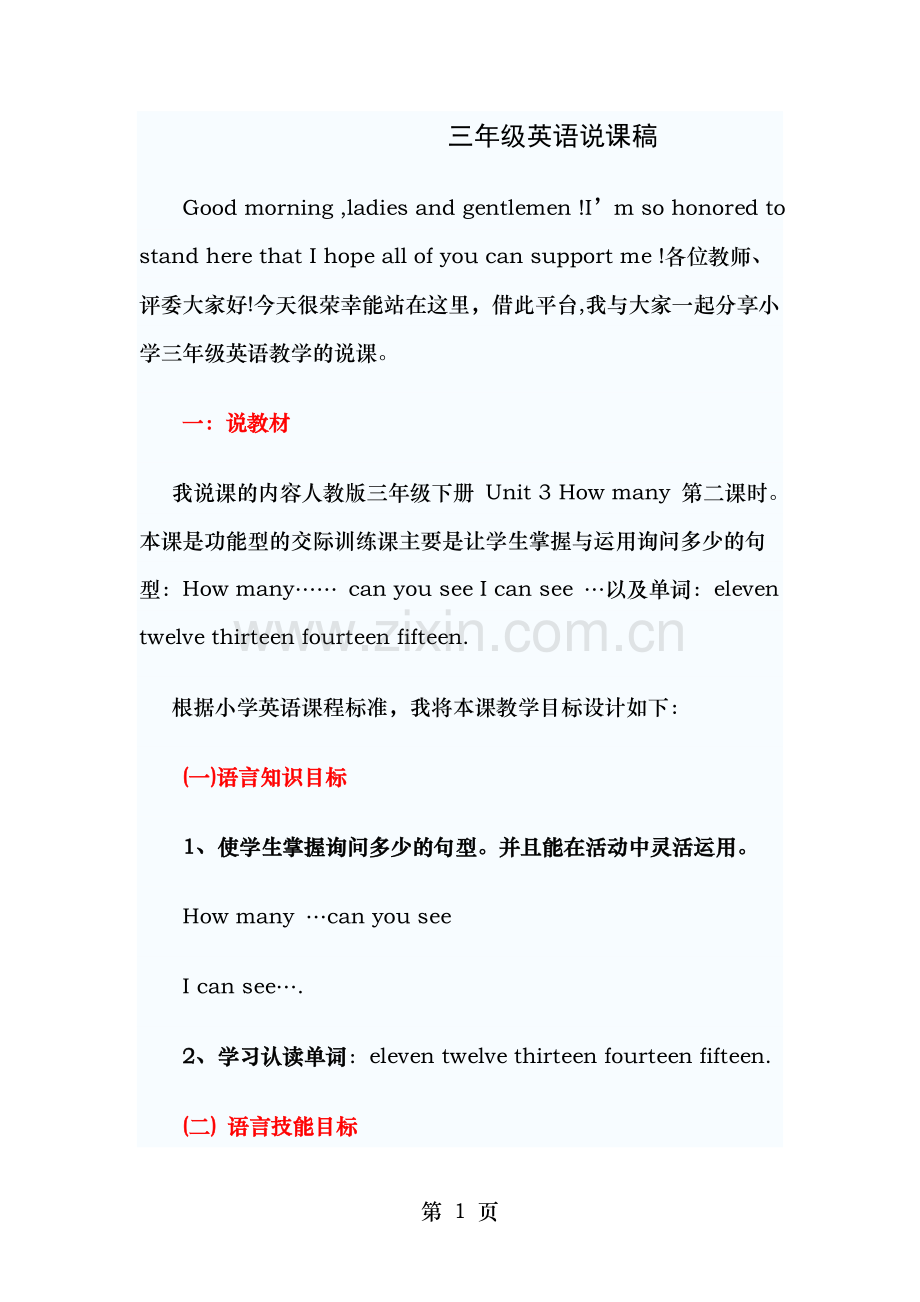 三年级英语说课稿

Good morning ,ladies and gentlemen !I’m so honored to stand here that I hope all of you can support me !各位教师、评委大家好!今天很荣幸能站在这里，借此平台,我与大家一起分享小学三年级英语教学的说课。

一：说教材

我说课的内容人教版三年级下册 Unit 3 How many 第二课时。本课是功能型的交际训练课主要是让学生掌握与运用询问多少的句型：How many…… can you see I can see …以及单词：eleven twelve thirteen fourteen fifteen.

www.zixin.com.cn

根据小学英语课程标准，我将本课教学目标设计如下：

(一)语言知识目标

1、使学生掌握询问多少的句型。并且能在活动中灵活运用。

How many …can you see

I can see….

2、学习认读单词：eleven twelve thirteen fourteen fifteen.

(二) 语言技能目标

第 1 页